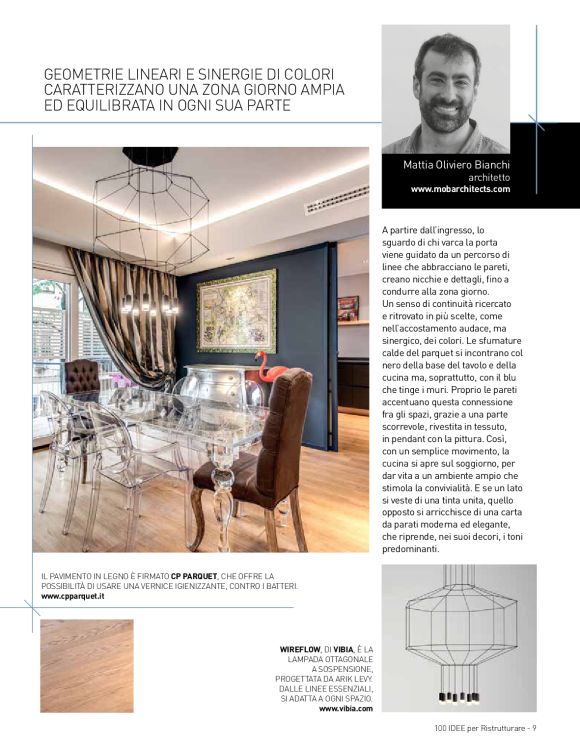 GEOMETRIE LINEARI E SINERGIE DI COLORI CARATTERIZZANO UNA ZONA GIORNO AMPIA ED EQUILIBRATA IN OGNI SUA PARTE

Mattia Oliviero Bianchi
architetto
www.mobarchitects.com

A partire dall'ingresso, lo sguardo di chi varca la porta viene guidato da un percorso di linee che abbracciano le pareti, creano nicchie e dettagli, fino a condurre alla zona giorno. Un senso di continuità ricercato e ritrovato in più scelte, come nell'accostamento audace, ma sinergico, dei colori. Le sfumature calde del parquet si incontrano col nero della base del tavolo e della cucina ma, soprattutto, con il blu che tinge i muri. Proprio le pareti accentuano questa connessione fra gli spazi, grazie a una parte scorrevole, rivestita in tessuto, in pendant con la pittura. Così, con un semplice movimento, la cucina si apre sul soggiorno, per dar vita a un ambiente ampio che stimola la convivialità. E se un lato si veste di una tinta unita, quello opposto si arricchisce di una carta da parati moderna ed elegante, che riprende, nei suoi decori, i toni predominanti.

IL PAVIMENTO IN LEGNO È FIRMATO CP PARQUET, CHE OFFRE LA POSSIBILITÀ DI USARE UNA VERNICE IGIENIZZANTE, CONTRO I BATTERI.
www.cpparquet.it

WIREFLOW, DI VIBIA, È LA LAMPADA OTTAGONALE A SOSPENSIONE, PROGETTATA DA ARIK LEVY. DALLE LINEE ESSENZIALI, SI ADATTA A OGNI SPAZIO.
www.vibia.com

100 IDEE per Ristrutturare - 9